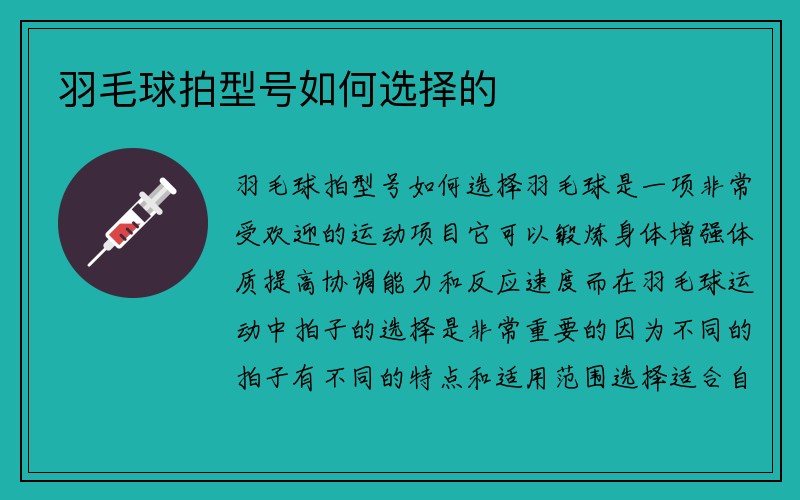 羽毛球拍型号如何选择的

羽毛球拍型号如何选择羽毛球是一项非常受欢迎的运动项目它可以锻炼身体增强体质提高协调能力和反应速度而在羽毛球运动中拍子的选择是非常重要的因为不同的拍子有不同的特点和适用范围选择适合自